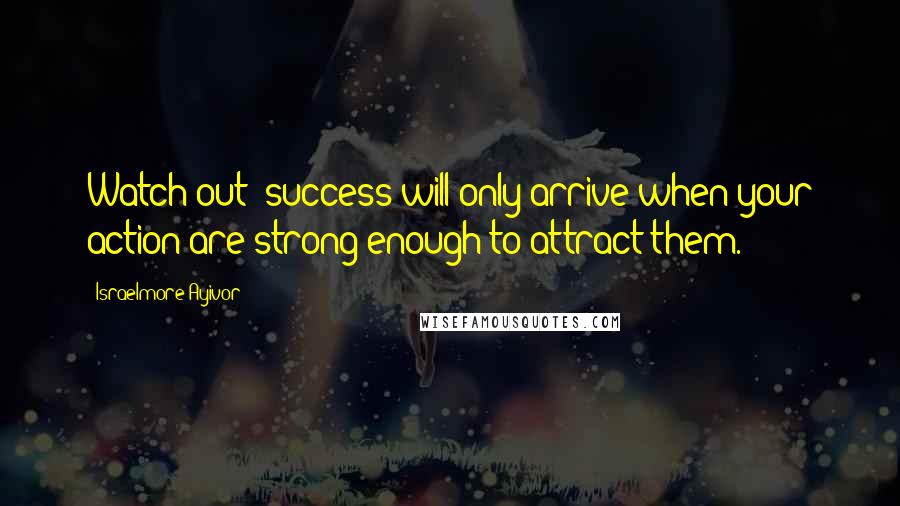 Watch out; success will only arrive when your action are strong enough to attract them.

Israelmore Ayivor

WISEFAMOUSQUOTES.COM